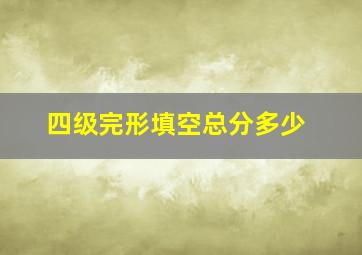 四级完形填空总分多少